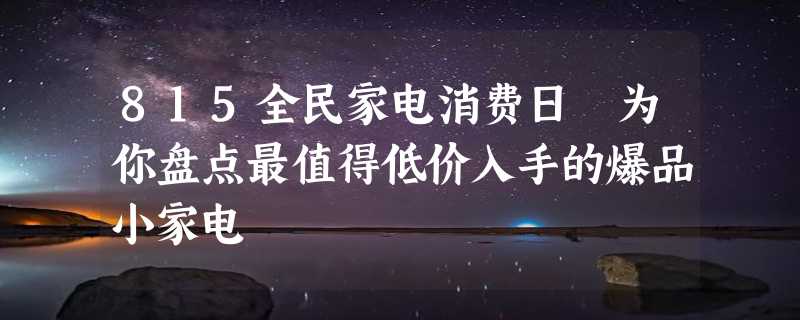 815全民家电消费日 为你盘点最值得低价入手的爆品小家电